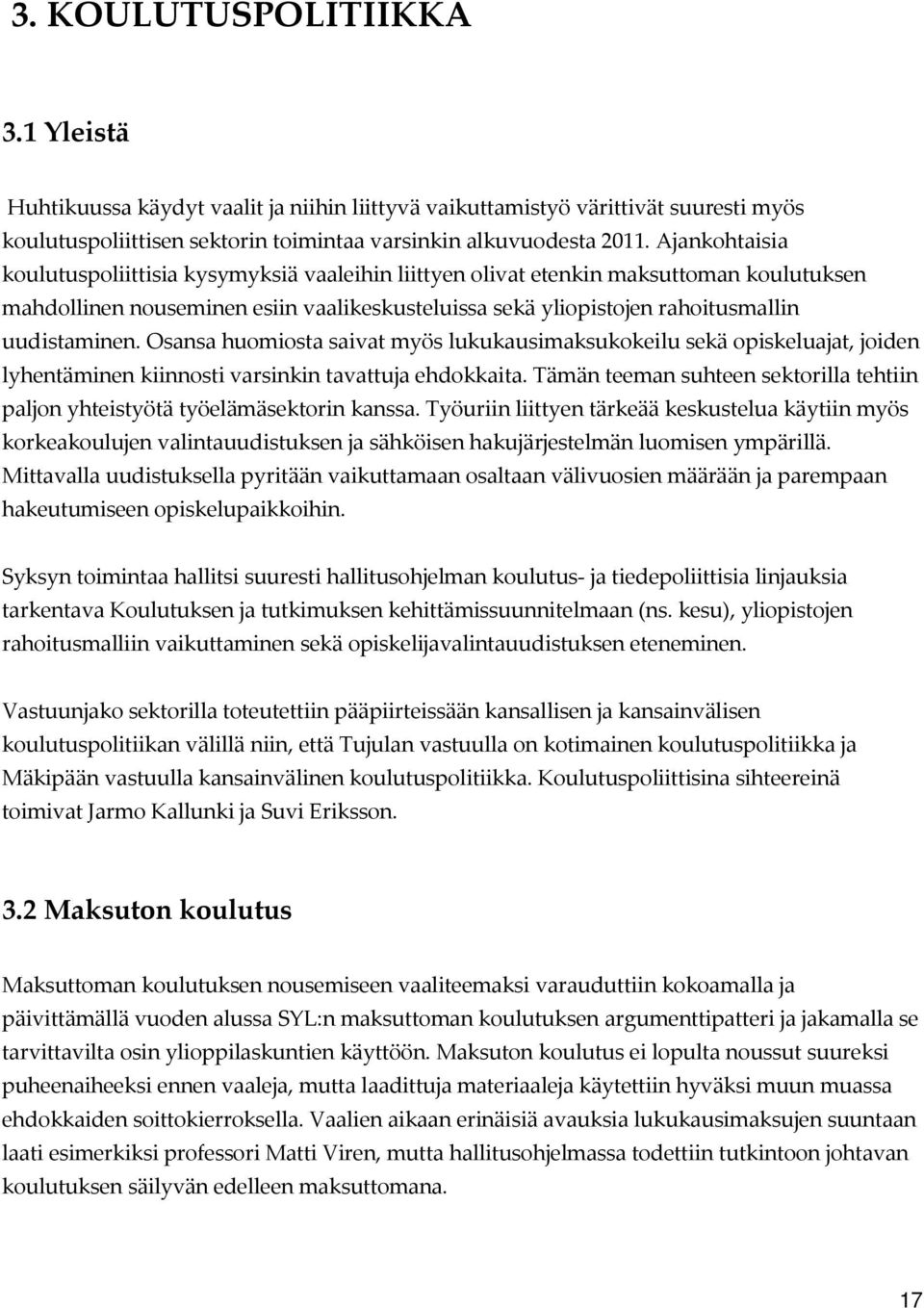 3. KOULUTUSPOLITIIKKA

3.1 Yleistä

Huhtikuussa käydyt vaalit ja niihin liittyvä vaikuttamistyö värittivät suuresti myös koulutuspoliittisen sektorin toimintaa varsinkin alkuvuodesta 2011. Ajankohtaisia koulutuspoliittisia kysymyksiä vaaleihin liittyen olivat etenkin maksuttoman koulutuksen mahdollinen nouseminen esiin vaalikeskusteluissa sekä yliopistojen rahoitusmallin uudistaminen. Osansa huomiosta saivat myös lukukausimaksukokeilu sekä opiskeluajat, joiden lyhentäminen kiinnosti varsinkin tavattuja ehdokkaita. Tämän teeman suhteen sektorilla tehtiin paljon yhteistyötä työelämäsektorin kanssa. Työuriin liittyen tärkeää keskustelua käytiin myös korkeakoulujen valintauudistuksen ja sähköisen hakujärjestelmän luomisen ympärillä. Mittavalla uudistuksella pyritään vaikuttamaan osaltaan välivuosien määrään ja parempaan hakeutumiseen opiskelupaikkoihin.

Syksyn toimintaa hallitsi suuresti hallitusohjelman koulutus- ja tiedepoliittisia linjauksia tarkentava Koulutuksen ja tutkimuksen kehittämissuunnitelmaan (ns. kesu), yliopistojen rahoitusmalliin vaikuttaminen sekä opiskelijavalintauudistuksen eteneminen.

Vastuunjako sektorilla toteutettiin pääpiirteissään kansallisen ja kansainvälisen koulutuspolitiikan välillä niin, että Tujulan vastuulla on kotimainen koulutuspolitiikka ja Mäkipään vastuulla kansainvälinen koulutuspolitiikka. Koulutuspoliittisina sihteereinä toimivat Jarmo Kallunki ja Suvi Eriksson.

3.2 Maksuton koulutus

Maksuttoman koulutuksen nousemiseen vaaliteemaksi varauduttiin kokoamalla ja päivittämällä vuoden alussa SYL:n maksuttoman koulutuksen argumenttipatteri ja jakamalla se tarvittavilta osin ylioppilaskuntien käyttöön. Maksuton koulutus ei lopulta noussut suureksi puheenaiheeksi ennen vaaleja, mutta laadittuja materiaaleja käytettiin hyväksi muun muassa ehdokkaiden soittokierroksella. Vaalien aikaan erinäisiä avauksia lukukausimaksujen suuntaan laati esimerkiksi professori Matti Viren, mutta hallitusohjelmassa todettiin tutkintoon johtavan koulutuksen säilyvän edelleen maksuttomana.

17